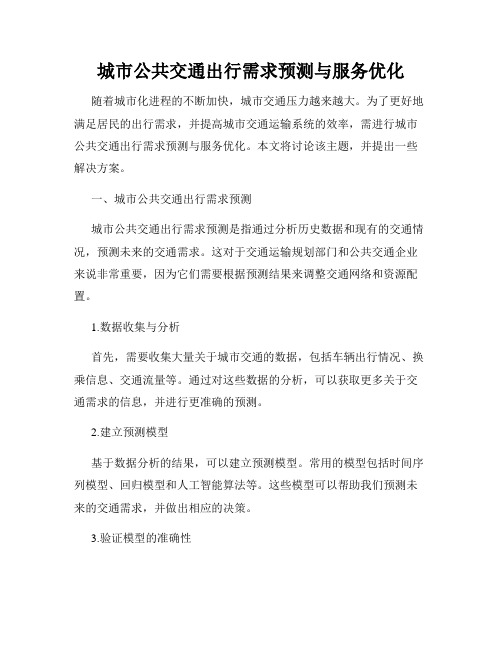 城市公共交通出行需求预测与服务优化

随着城市化进程的不断加快，城市交通压力越来越大。为了更好地满足居民的出行需求，并提高城市交通运输系统的效率，需进行城市公共交通出行需求预测与服务优化。本文将讨论该主题，并提出一些解决方案。

一、城市公共交通出行需求预测

城市公共交通出行需求预测是指通过分析历史数据和现有的交通情况，预测未来的交通需求。这对于交通运输规划部门和公共交通企业来说非常重要，因为它们需要根据预测结果来调整交通网络和资源配置。

1.数据收集与分析

首先，需要收集大量关于城市交通的数据，包括车辆出行情况、换乘信息、交通流量等。通过对这些数据的分析，可以获取更多关于交通需求的信息，并进行更准确的预测。

2.建立预测模型

基于数据分析的结果，可以建立预测模型。常用的模型包括时间序列模型、回归模型和人工智能算法等。这些模型可以帮助我们预测未来的交通需求，并做出相应的决策。

3.验证模型的准确性